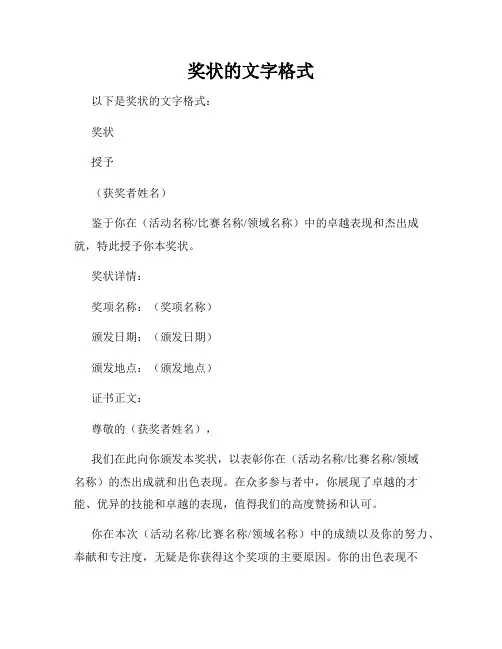 奖状的文字格式

以下是奖状的文字格式：

奖状

授予

（获奖者姓名）

鉴于你在（活动名称/比赛名称/领域名称）中的卓越表现和杰出成就，特此授予你本奖状。

奖状详情：

奖项名称：（奖项名称）

颁发日期：（颁发日期）

颁发地点：（颁发地点）

证书正文：

尊敬的（获奖者姓名），

我们在此向你颁发本奖状，以表彰你在（活动名称/比赛名称/领域名称）的杰出成就和出色表现。在众多参与者中，你展现了卓越的才能、优异的技能和卓越的表现，值得我们的高度赞扬和认可。

你在本次（活动名称/比赛名称/领域名称）中的成绩以及你的努力、奉献和专注度，无疑是你获得这个奖项的主要原因。你的出色表现不